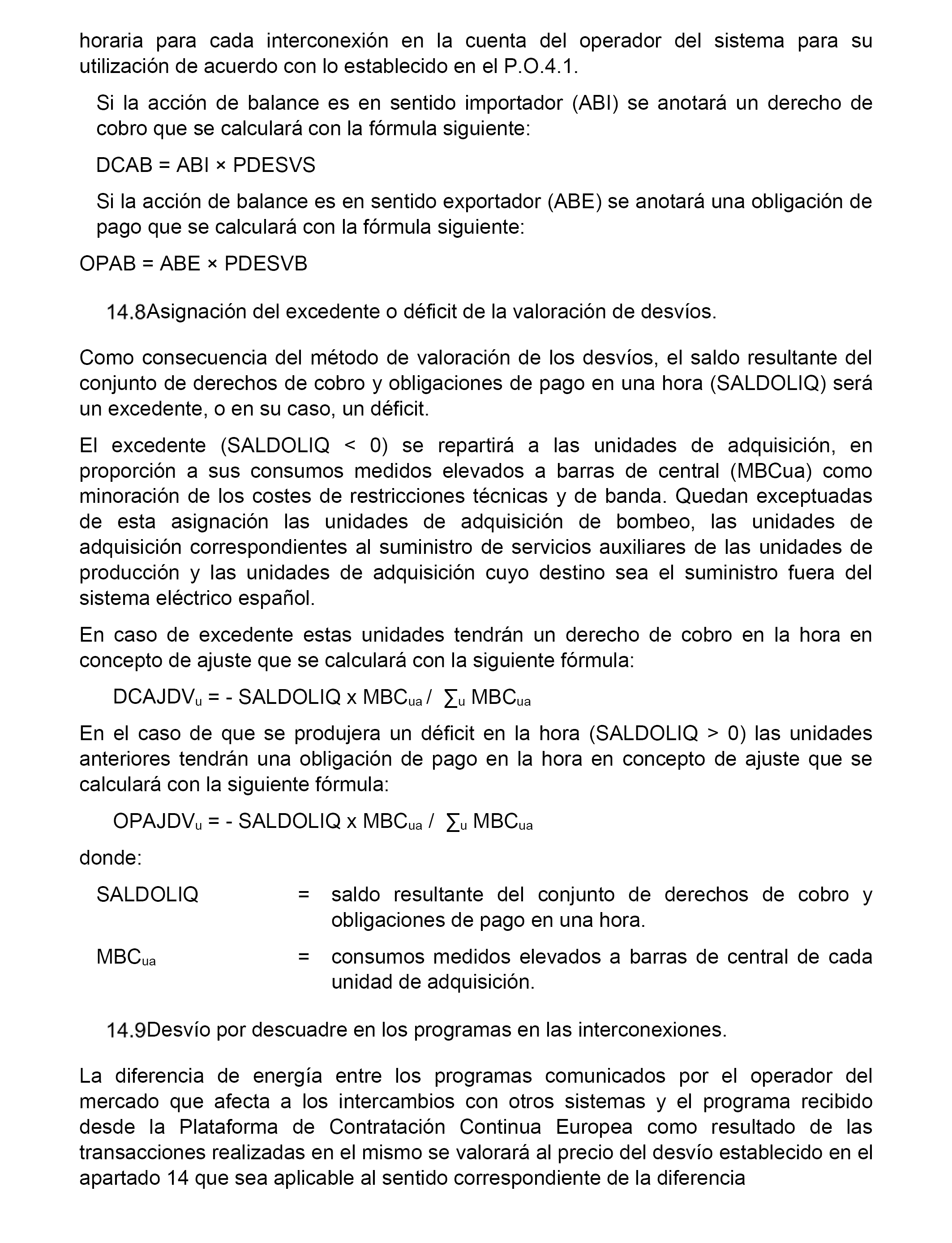 horaria para cada interconexión en la cuenta del operador del sistema para su utilización de acuerdo con lo establecido en el P.O.4.1.

Si la acción de balance es en sentido importador (ABI) se anotará un derecho de cobro que se calculará con la fórmula siguiente:

DCAB = ABI × PDESVS

Si la acción de balance es en sentido exportador (ABE) se anotará una obligación de pago que se calculará con la fórmula siguiente:

OPAB = ABE × PDESVB

14.8Asignación del excedente o déficit de la valoración de desvíos.

Como consecuencia del método de valoración de los desvíos, el saldo resultante del conjunto de derechos de cobro y obligaciones de pago en una hora (SALDOLIQ) será un excedente, o en su caso, un déficit.

El excedente (SALDOLIQ < 0) se repartirá a las unidades de adquisición, en proporción a sus consumos medidos elevados a barras de central (MBCua) como minoración de los costes de restricciones técnicas y de banda. Quedan exceptuadas de esta asignación las unidades de adquisición de bombeo, las unidades de adquisición correspondientes al suministro de servicios auxiliares de las unidades de producción y las unidades de adquisición cuyo destino sea el suministro fuera del sistema eléctrico español.

En caso de excedente estas unidades tendrán un derecho de cobro en la hora en concepto de ajuste que se calculará con la siguiente fórmula:

$DCAJDV_u$ = - SALDOLIQ x $MBC_{ua}$ / $\sum_u MBC_{ua}$

En el caso de que se produjera un déficit en la hora (SALDOLIQ > 0) las unidades anteriores tendrán una obligación de pago en la hora en concepto de ajuste que se calculará con la siguiente fórmula:

$OPAJDV_u$ = - SALDOLIQ x $MBC_{ua}$ / $\sum_u MBC_{ua}$

donde:

SALDOLIQ = saldo resultante del conjunto de derechos de cobro y obligaciones de pago en una hora.

$MBC_{ua}$ = consumos medidos elevados a barras de central de cada unidad de adquisición.

14.9Desvío por descuadre en los programas en las interconexiones.

La diferencia de energía entre los programas comunicados por el operador del mercado que afecta a los intercambios con otros sistemas y el programa recibido desde la Plataforma de Contratación Continua Europea como resultado de las transacciones realizadas en el mismo se valorará al precio del desvío establecido en el apartado 14 que sea aplicable al sentido correspondiente de la diferencia